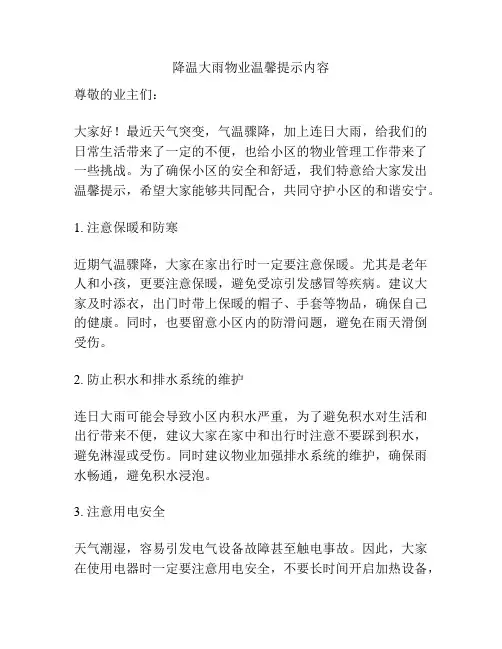 降温大雨物业温馨提示内容

尊敬的业主们：

大家好！最近天气突变，气温骤降，加上连日大雨，给我们的日常生活带来了一定的不便，也给小区的物业管理工作带来了一些挑战。为了确保小区的安全和舒适，我们特意给大家发出温馨提示，希望大家能够共同配合，共同守护小区的和谐安宁。

1. 注意保暖和防寒

近期气温骤降，大家在家出行时一定要注意保暖。尤其是老年人和小孩，更要注意保暖，避免受凉引发感冒等疾病。建议大家及时添衣，出门时带上保暖的帽子、手套等物品，确保自己的健康。同时，也要留意小区内的防滑问题，避免在雨天滑倒受伤。

2. 防止积水和排水系统的维护

连日大雨可能会导致小区内积水严重，为了避免积水对生活和出行带来不便，建议大家在家中和出行时注意不要踩到积水，避免淋湿或受伤。同时建议物业加强排水系统的维护，确保雨水畅通，避免积水浸泡。

3. 注意用电安全

天气潮湿，容易引发电气设备故障甚至触电事故。因此，大家在使用电器时一定要注意用电安全，不要长时间开启加热设备，